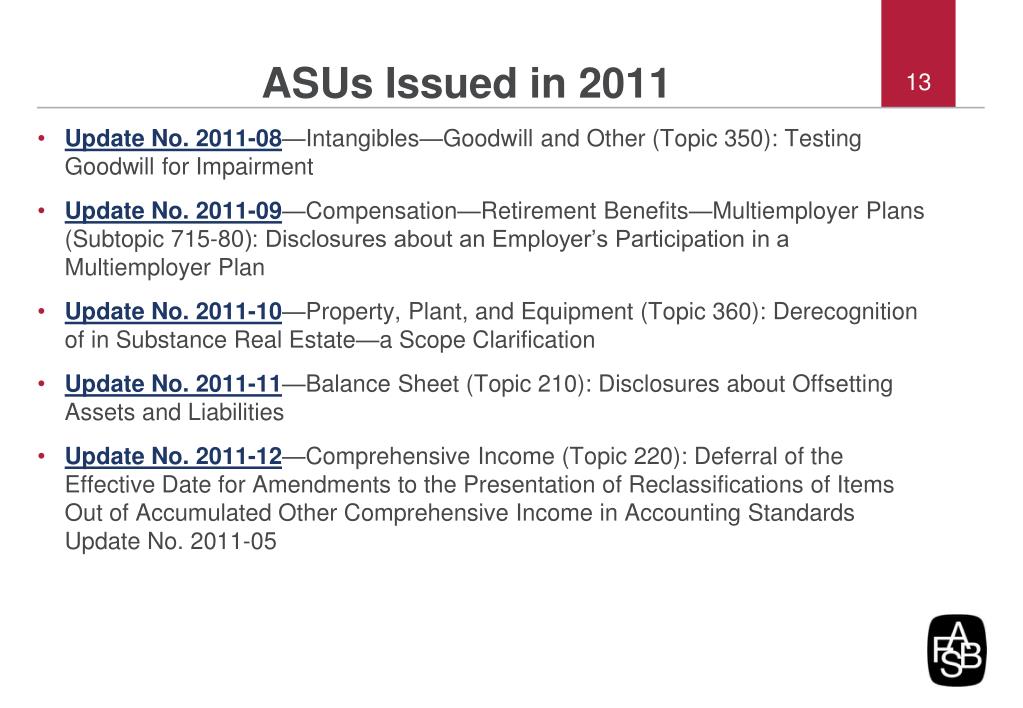 ASUs Issued in 2011

13

• Update No. 2011-08—Intangibles—Goodwill and Other (Topic 350): Testing Goodwill for Impairment

• Update No. 2011-09—Compensation—Retirement Benefits—Multiemployer Plans (Subtopic 715-80): Disclosures about an Employer's Participation in a Multiemployer Plan

• Update No. 2011-10—Property, Plant, and Equipment (Topic 360): Derecognition of in Substance Real Estate—a Scope Clarification

• Update No. 2011-11—Balance Sheet (Topic 210): Disclosures about Offsetting Assets and Liabilities

• Update No. 2011-12—Comprehensive Income (Topic 220): Deferral of the Effective Date for Amendments to the Presentation of Reclassifications of Items Out of Accumulated Other Comprehensive Income in Accounting Standards Update No. 2011-05

FASB